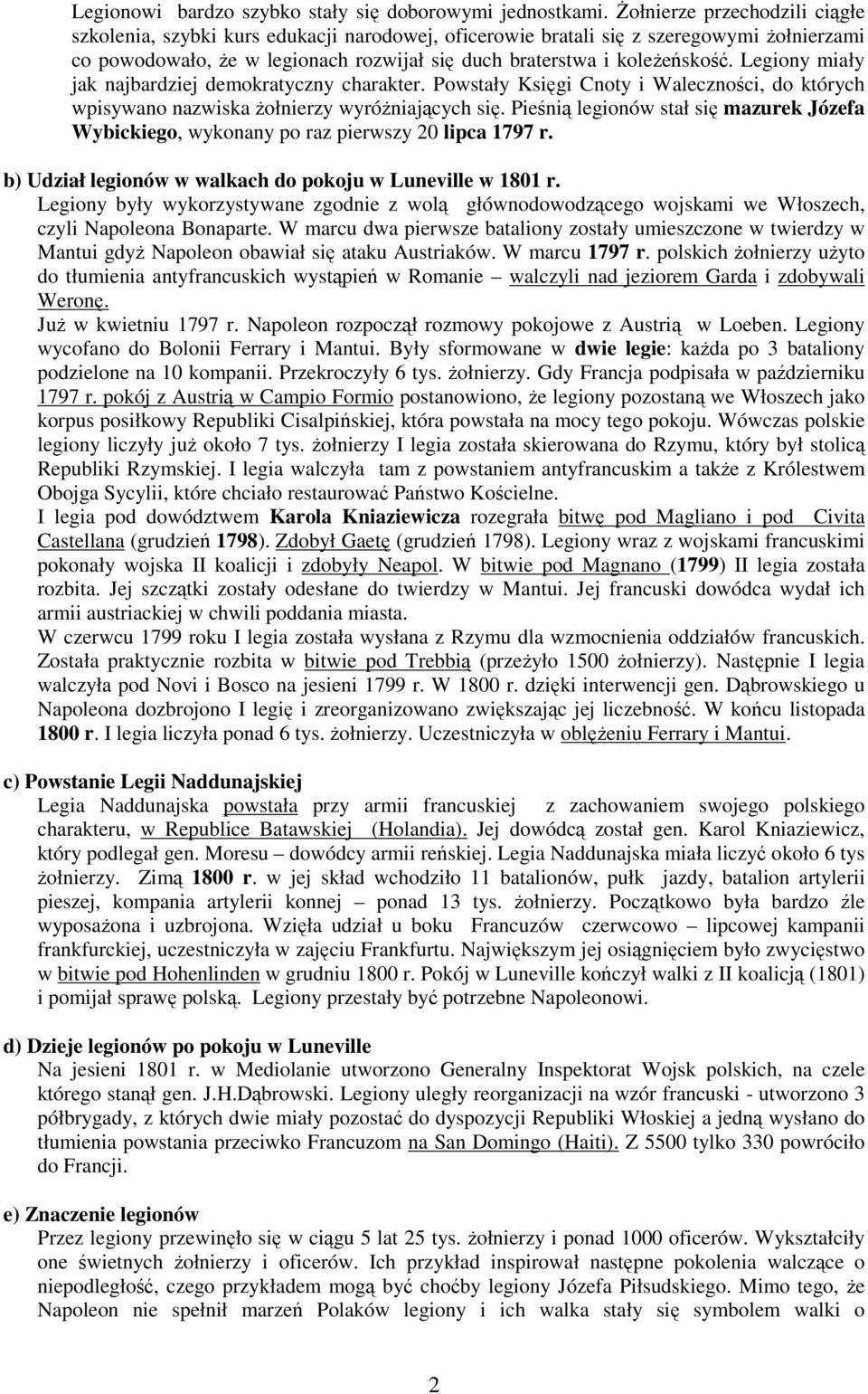 Legionowi bardzo szybko stały się doborowymi jednostkami. Żołnierze przechodzili ciągłe szkolenia, szybki kurs edukacji narodowej, oficerowie bratali się z szeregowymi żołnierzami co powodowało, że w legionach rozwijał się duch braterstwa i koleżeńskość. Legiony miały jak najbardziej demokratyczny charakter. Powstały Księgi Cnoty i Waleczności, do których wpisywano nazwiska żołnierzy wyróżniających się. Pieśnią legionów stał się mazurek Józefa Wybickiego, wykonany po raz pierwszy 20 lipca 1797 r.

b) Udział legionów w walkach do pokoju w Luneville w 1801 r.
Legiony były wykorzystywane zgodnie z wolą głównodowodzącego wojskami we Włoszech, czyli Napoleona Bonaparte. W marcu dwa pierwsze bataliony zostały umieszczone w twierdzy w Mantui gdyż Napoleon obawiał się ataku Austriaków. W marcu 1797 r. polskich żołnierzy użyto do tłumienia antyfrancuskich wystąpień w Romanie – walczyli nad jeziorem Garda i zdobywali Weronę.
Już w kwietniu 1797 r. Napoleon rozpoczął rozmowy pokojowe z Austrią w Loeben. Legiony wycofano do Bolonii Ferrary i Mantui. Były sformowane w dwie legie: każda po 3 bataliony podzielone na 10 kompanii. Przekroczyły 6 tys. żołnierzy. Gdy Francja podpisała w październiku 1797 r. pokój z Austrią w Campio Formio postanowiono, że legiony pozostaną we Włoszech jako korpus posiłkowy Republiki Cisalpińskiej, która powstała na mocy tego pokoju. Wówczas polskie legiony liczyły już około 7 tys. żołnierzy I legia została skierowana do Rzymu, który był stolicą Republiki Rzymskiej. I legia walczyła tam z powstaniem antyfrancuskim a także z Królestwem Obojga Sycylii, które chciało restaurować Państwo Kościelne.
I legia pod dowództwem Karola Kniaziewicza rozegrała bitwę pod Magliano i pod Civita Castellana (grudzień 1798). Zdobył Gaetę (grudzień 1798). Legiony wraz z wojskami francuskimi pokonały wojska II koalicji i zdobyły Neapol. W bitwie pod Magnano (1799) II legia została rozbita. Jej szczątki zostały odesłane do twierdzy w Mantui. Jej francuski dowódca wydał ich armii austriackiej w chwili poddania miasta.
W czerwcu 1799 roku I legia została wysłana z Rzymu dla wzmocnienia oddziałów francuskich. Została praktycznie rozbita w bitwie pod Trebbią (przeżyło 1500 żołnierzy). Następnie I legia walczyła pod Novi i Bosco na jesieni 1799 r. W 1800 r. dzięki interwencji gen. Dąbrowskiego u Napoleona dozbrojono I legię i zreorganizowano zwiększając jej liczebność. W końcu listopada 1800 r. I legia liczyła ponad 6 tys. żołnierzy. Uczestniczyła w oblężeniu Ferrary i Mantui.

c) Powstanie Legii Naddunajskiej
Legia Naddunajska powstała przy armii francuskiej z zachowaniem swojego polskiego charakteru, w Republice Batawskiej (Holandia). Jej dowódcą został gen. Karol Kniaziewicz, który podlegał gen. Moresu – dowódcy armii reńskiej. Legia Naddunajska miała liczyć około 6 tys żołnierzy. Zimą 1800 r. w jej skład wchodziło 11 batalionów, pułk jazdy, batalion artylerii pieszej, kompania artylerii konnej – ponad 13 tys. żołnierzy. Początkowo była bardzo źle wyposażona i uzbrojona. Wzięła udział u boku Francuzów czerwcowo – lipcowej kampanii frankfurckiej, uczestniczyła w zajęciu Frankfurtu. Największym jej osiągnięciem było zwycięstwo w bitwie pod Hohenlinden w grudniu 1800 r. Pokój w Luneville kończył walki z II koalicją (1801) i pomijał sprawę polską. Legiony przestały być potrzebne Napoleonowi.

d) Dzieje legionów po pokoju w Luneville
Na jesieni 1801 r. w Mediolanie utworzono Generalny Inspektorat Wojsk polskich, na czele którego stanął gen. J.H.Dąbrowski. Legiony uległy reorganizacji na wzór francuski - utworzono 3 półbrygady, z których dwie miały pozostać do dyspozycji Republiki Włoskiej a jedną wysłano do tłumienia powstania przeciwko Francuzom na San Domingo (Haiti). Z 5500 tylko 330 powróciło do Francji.

e) Znaczenie legionów
Przez legiony przewinęło się w ciągu 5 lat 25 tys. żołnierzy i ponad 1000 oficerów. Wykształciły one świetnych żołnierzy i oficerów. Ich przykład inspirował następne pokolenia walczące o niepodległość, czego przykładem mogą być choćby legiony Józefa Piłsudskiego. Mimo tego, że Napoleon nie spełnił marzeń Polaków legiony i ich walka stały się symbolem walki o

2